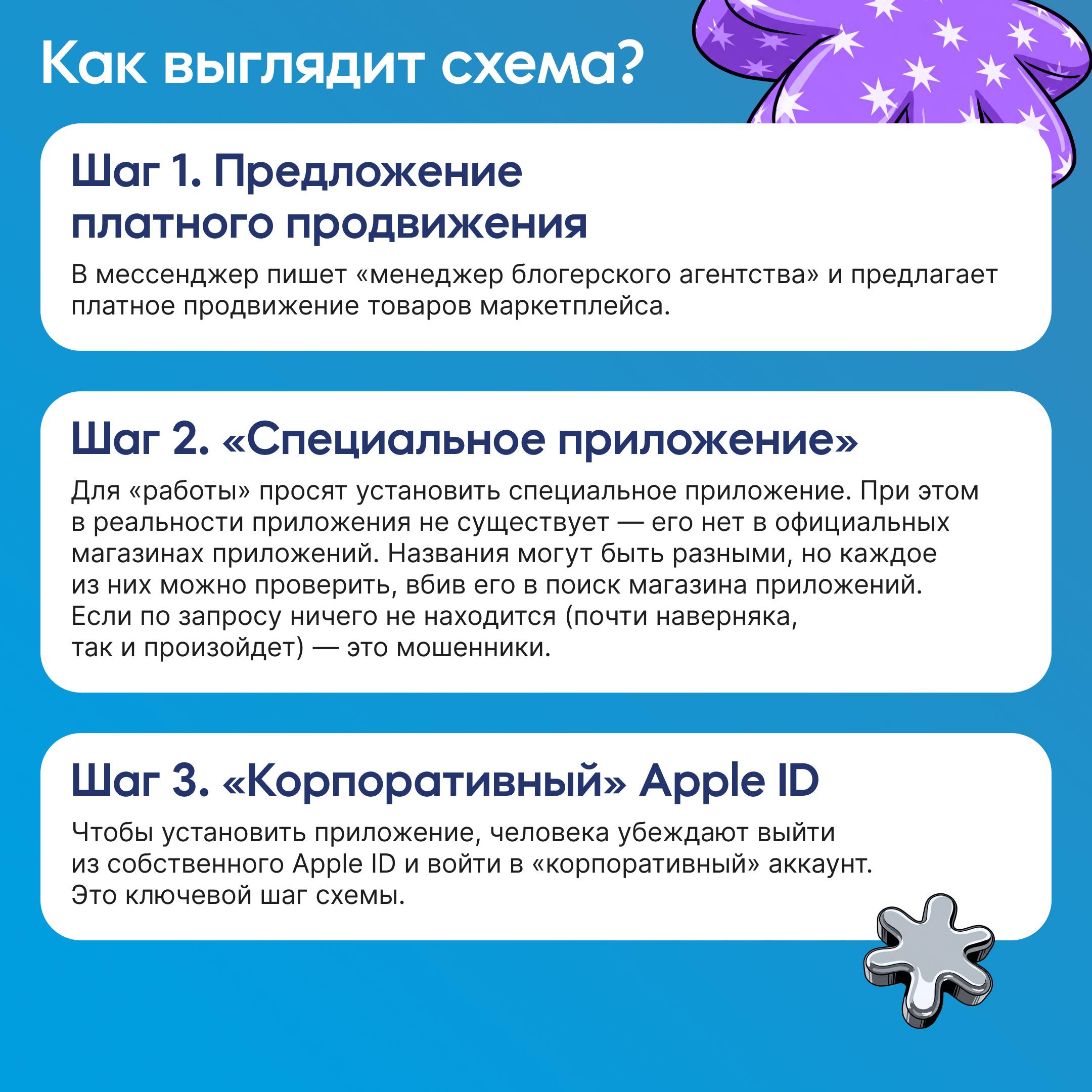 Как выглядит схема?

Шаг 1. Предложение платного продвижения

В мессенджер пишет «менеджер блогерского агентства» и предлагает платное продвижение товаров маркетплейса.

Шаг 2. «Специальное приложение»

Для «работы» просят установить специальное приложение. При этом в реальности приложения не существует — его нет в официальных магазинах приложений. Названия могут быть разными, но каждое из них можно проверить, вбив его в поиск магазина приложений. Если по запросу ничего не находится (почти наверняка, так и произойдет) — это мошенники.

Шаг 3. «Корпоративный» Apple ID

Чтобы установить приложение, человека убеждают выйти из собственного Apple ID и войти в «корпоративный» аккаунт. Это ключевой шаг схемы.